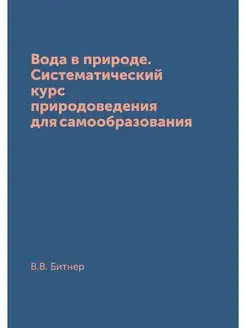 Вода в природе. Систематический курс природоведения для самообразования

В.В. Битнер